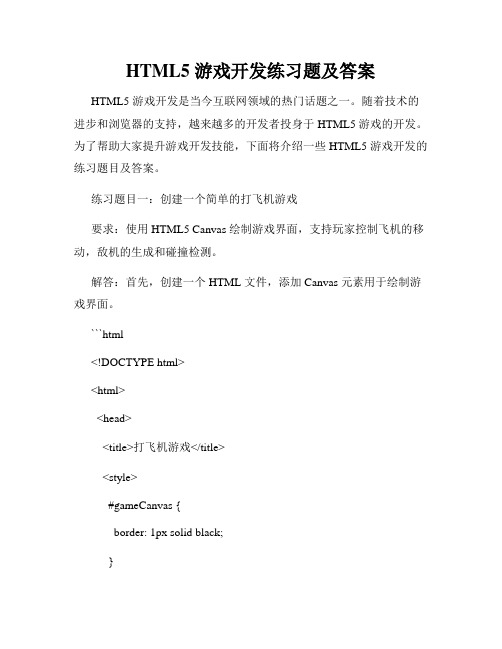 HTML5 游戏开发练习题及答案

HTML5 游戏开发是当今互联网领域的热门话题之一。随着技术的进步和浏览器的支持，越来越多的开发者投身于 HTML5 游戏的开发。为了帮助大家提升游戏开发技能，下面将介绍一些 HTML5 游戏开发的练习题目及答案。

练习题目一：创建一个简单的打飞机游戏

要求：使用 HTML5 Canvas 绘制游戏界面，支持玩家控制飞机的移动，敌机的生成和碰撞检测。

解答：首先，创建一个 HTML 文件，添加 Canvas 元素用于绘制游戏界面。

```html

<!DOCTYPE html>

<html>

<head>

<title>打飞机游戏</title>

<style>

#gameCanvas {

border: 1px solid black;

}